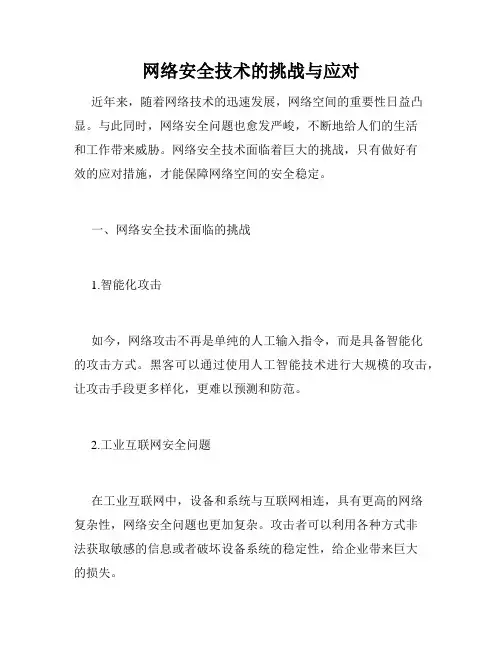 网络安全技术的挑战与应对

近年来，随着网络技术的迅速发展，网络空间的重要性日益凸显。与此同时，网络安全问题也愈发严峻，不断地给人们的生活和工作带来威胁。网络安全技术面临着巨大的挑战，只有做好有效的应对措施，才能保障网络空间的安全稳定。

一、网络安全技术面临的挑战

1.智能化攻击

如今，网络攻击不再是单纯的人工输入指令，而是具备智能化的攻击方式。黑客可以通过使用人工智能技术进行大规模的攻击，让攻击手段更多样化，更难以预测和防范。

2.工业互联网安全问题

在工业互联网中，设备和系统与互联网相连，具有更高的网络复杂性，网络安全问题也更加复杂。攻击者可以利用各种方式非法获取敏感的信息或者破坏设备系统的稳定性，给企业带来巨大的损失。